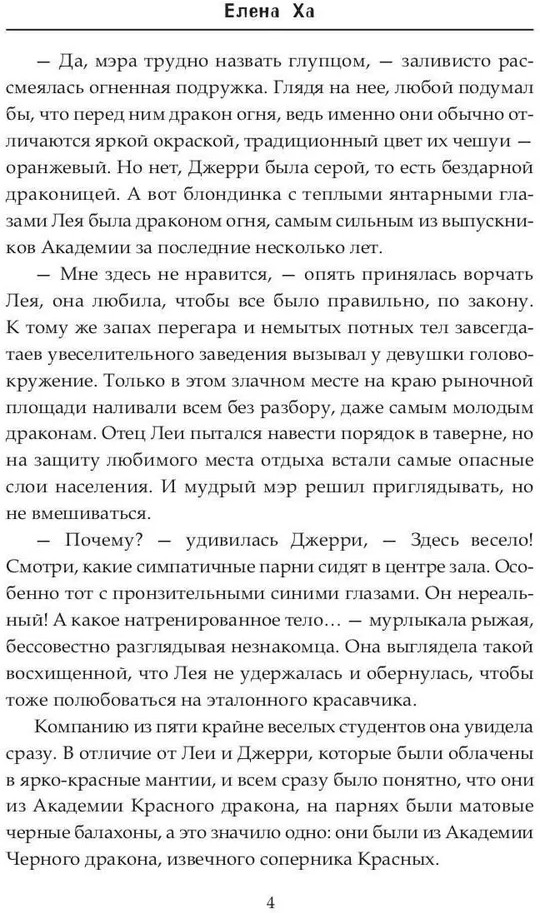 Елена Ха

— Да, мэра трудно назвать глупцом, — заливисто рассмеялась огненная подружка. Глядя на нее, любой подумал бы, что перед ним дракон огня, ведь именно они обычно отличаются яркой окраской, традиционный цвет их чешуи — оранжевый. Но нет, Джерри была серой, то есть бездарной драконицей. А вот блондинка с теплыми янтарными глазами Лея была драконом огня, самым сильным из выпускников Академии за последние несколько лет.

— Мне здесь не нравится, — опять принялась ворчать Лея, она любила, чтобы все было правильно, по закону. К тому же запах перегара и немытых потных тел завсегдатаев увеселительного заведения вызывал у девушки головокружение. Только в этом злачном месте на краю рыночной площади наливали всем без разбору, даже самым молодым драконам. Отец Леи пытался навести порядок в таверне, но на защиту любимого места отдыха встали самые опасные слои населения. И мудрый мэр решил приглядывать, но не вмешиваться.

— Почему? — удивилась Джерри, — Здесь весело! Смотри, какие симпатичные парни сидят в центре зала. Особенно тот с пронзительными синими глазами. Он нереальный! А какое натренированное тело… — мурлыкала рыжая, бессовестно разглядывая незнакомца. Она выглядела такой восхищенной, что Лея не удержалась и обернулась, чтобы тоже полюбоваться на эталонного красавчика.

Компанию из пяти крайне веселых студентов она увидела сразу. В отличие от Леи и Джерри, которые были облачены в ярко-красные мантии, и всем сразу было понятно, что они из Академии Красного дракона, на парнях были матовые черные балахоны, а это значило одно: они были из Академии Черного дракона, извечного соперника Красных.

4